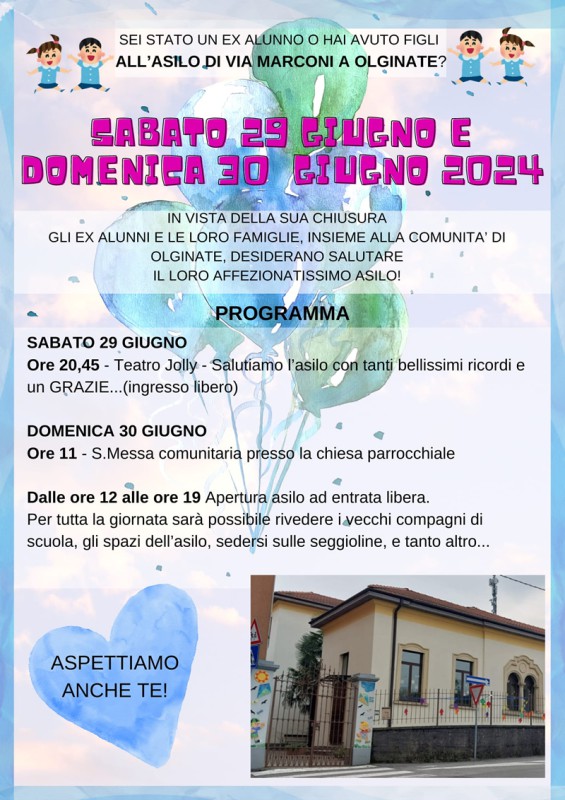 SEI STATO UN EX ALUNNO O HAI AVUTO FIGLI
ALL'ASILO DI VIA MARCONI A OLGINATE?

SABATO 29 GIUGNO E DOMENICA 30 GIUGNO 2024

IN VISTA DELLA SUA CHIUSURA GLI EX ALUNNI E LE LORO FAMIGLIE, INSIEME ALLA COMUNITA' DI OLGINATE, DESIDERANO SALUTARE IL LORO AFFEZIONATISSIMO ASILO!

PROGRAMMA

SABATO 29 GIUGNO
Ore 20,45 - Teatro Jolly - Salutiamo l'asilo con tanti bellissimi ricordi e un GRAZIE...(ingresso libero)

DOMENICA 30 GIUGNO
Ore 11 - S.Messa comunitaria presso la chiesa parrocchiale

Dalle ore 12 alle ore 19 Apertura asilo ad entrata libera.
Per tutta la giornata sarà possibile rivedere i vecchi compagni di scuola, gli spazi dell'asilo, sedersi sulle seggioline, e tanto altro...

ASPETTIAMO ANCHE TE!